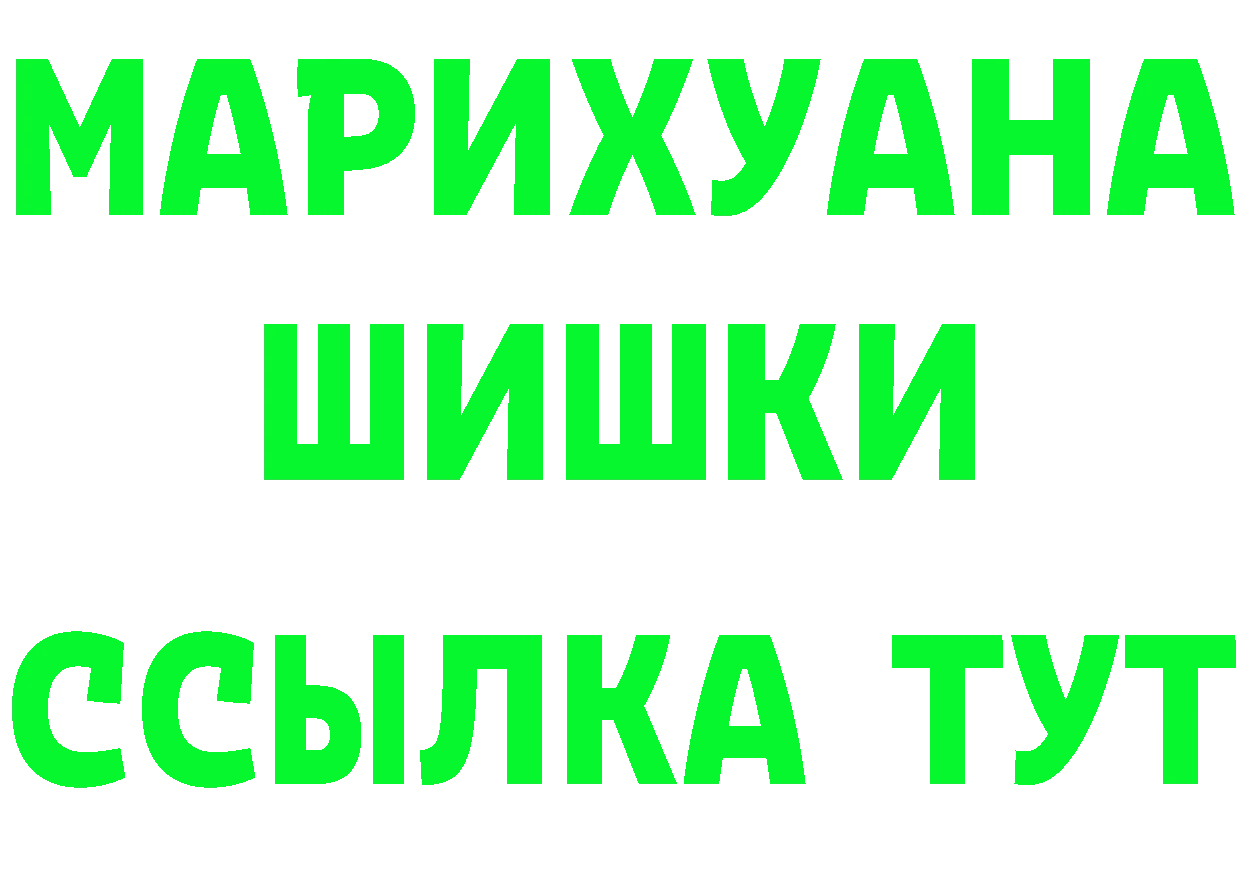 МАРИХУАНА
ШИШКИ
ССЫЛКА ТУТ